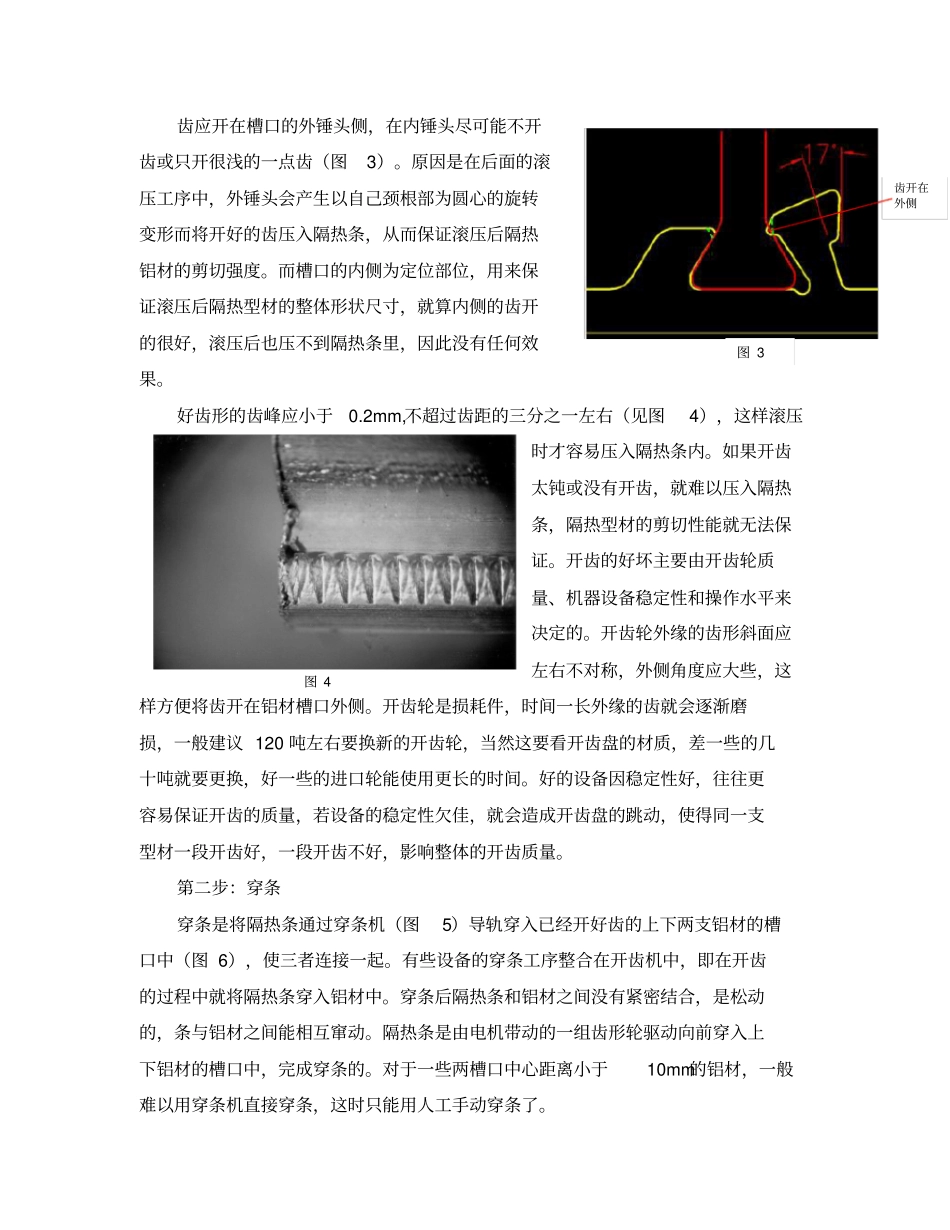 齿应开在槽口的外锤头侧，在内锤头尽可能不开齿或只开很浅的一点齿（图 3）。原因是在后面的滚压工序中，外锤头会产生以自己颈根部为圆心的旋转变形而将开好的齿压入隔热条，从而保证滚压后隔热铝材的剪切强度。而槽口的内侧为定位部位，用来保证滚压后隔热型材的整体形状尺寸，就算内侧的齿开的很好，滚压后也压不到隔热条里，因此没有任何效果。

17°

齿开在外侧

图 3

好齿形的齿峰应小于 0.2mm,不超过齿距的三分之一左右（见图 4），这样滚压时才容易压入隔热条内。如果开齿太钝或没有开齿，就难以压入隔热条，隔热型材的剪切性能就无法保证。开齿的好坏主要由开齿轮质量、机器设备稳定性和操作水平来决定的。开齿轮外缘的齿形斜面应左右不对称，外侧角度应大些，这样方便将齿开在铝材槽口外侧。开齿轮是损耗件，时间一长外缘的齿就会逐渐磨损，一般建议 120 吨左右要换新的开齿轮，当然这要看开齿盘的材质，差一些的几十吨就要更换，好一些的进口轮能使用更长的时间。好的设备因稳定性好，往往更容易保证开齿的质量，若设备的稳定性欠佳，就会造成开齿盘的跳动，使得同一支型材一段开齿好，一段开齿不好，影响整体的开齿质量。

图 4

第二步：穿条

穿条是将隔热条通过穿条机（图 5）导轨穿入已经开好齿的上下两支铝材的槽口中（图 6），使三者连接一起。有些设备的穿条工序整合在开齿机中，即在开齿的过程中就将隔热条穿入铝材中。穿条后隔热条和铝材之间没有紧密结合，是松动的，条与铝材之间能相互窜动。隔热条是由电机带动的一组齿形轮驱动向前穿入上下铝材的槽口中，完成穿条的。对于一些两槽口中心距离小于 10mm的铝材，一般难以用穿条机直接穿条，这时只能用人工手动穿条了。